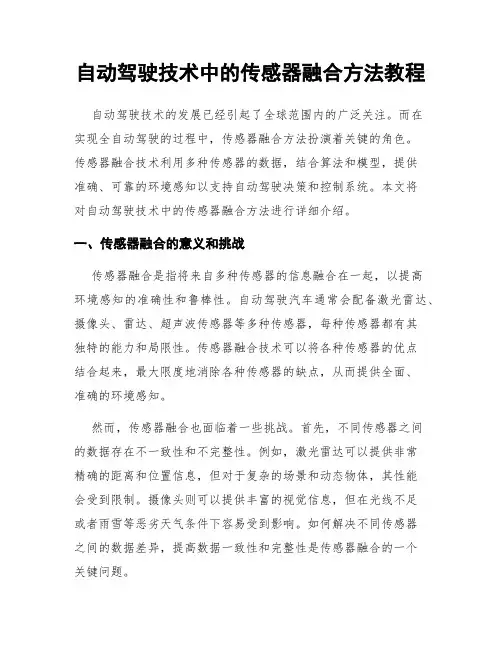 自动驾驶技术中的传感器融合方法教程

自动驾驶技术的发展已经引起了全球范围内的广泛关注。而在实现全自动驾驶的过程中，传感器融合方法扮演着关键的角色。传感器融合技术利用多种传感器的数据，结合算法和模型，提供准确、可靠的环境感知以支持自动驾驶决策和控制系统。本文将对自动驾驶技术中的传感器融合方法进行详细介绍。

一、传感器融合的意义和挑战

传感器融合是指将来自多种传感器的信息融合在一起，以提高环境感知的准确性和鲁棒性。自动驾驶汽车通常会配备激光雷达、摄像头、雷达、超声波传感器等多种传感器，每种传感器都有其独特的能力和局限性。传感器融合技术可以将各种传感器的优点结合起来，最大限度地消除各种传感器的缺点，从而提供全面、准确的环境感知。

然而，传感器融合也面临着一些挑战。首先，不同传感器之间的数据存在不一致性和不完整性。例如，激光雷达可以提供非常精确的距离和位置信息，但对于复杂的场景和动态物体，其性能会受到限制。摄像头则可以提供丰富的视觉信息，但在光线不足或者雨雪等恶劣天气条件下容易受到影响。如何解决不同传感器之间的数据差异，提高数据一致性和完整性是传感器融合的一个关键问题。